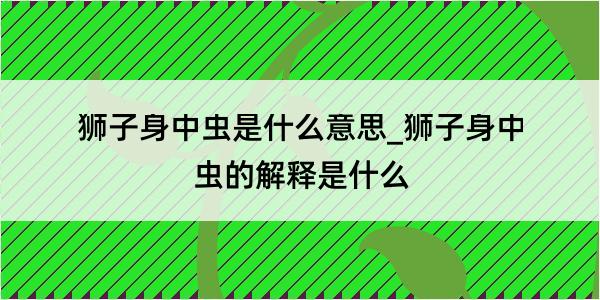 狮子身中虫是什么意思_狮子身中虫的解释是什么